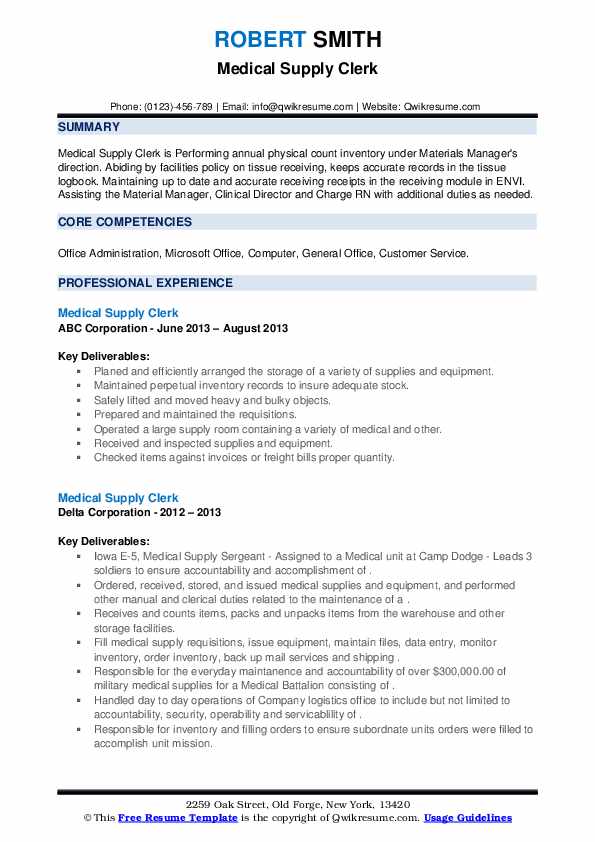 ROBERT SMITH
Medical Supply Clerk

Phone: (0123)-456-789 | Email: info@qwikresume.com | Website: Qwikresume.com

SUMMARY

Medical Supply Clerk is Performing annual physical count inventory under Materials Manager's direction. Abiding by facilities policy on tissue receiving, keeps accurate records in the tissue logbook. Maintaining up to date and accurate receiving receipts in the receiving module in ENVI. Assisting the Material Manager, Clinical Director and Charge RN with additional duties as needed.

CORE COMPETENCIES

Office Administration, Microsoft Office, Computer, General Office, Customer Service.

PROFESSIONAL EXPERIENCE

Medical Supply Clerk
ABC Corporation - June 2013 – August 2013

Key Deliverables:
- Planed and efficiently arranged the storage of a variety of supplies and equipment.
- Maintained perpetual inventory records to insure adequate stock.
- Safely lifted and moved heavy and bulky objects.
- Prepared and maintained the requisitions.
- Operated a large supply room containing a variety of medical and other.
- Received and inspected supplies and equipment.
- Checked items against invoices or freight bills proper quantity.

Medical Supply Clerk
Delta Corporation - 2012 – 2013

Key Deliverables:
- Iowa E-5, Medical Supply Sergeant - Assigned to a Medical unit at Camp Dodge - Leads 3 soldiers to ensure accountability and accomplishment of .
- Ordered, received, stored, and issued medical supplies and equipment, and performed other manual and clerical duties related to the maintenance of a .
- Receives and counts items, packs and unpacks items from the warehouse and other storage facilities.
- Fill medical supply requisitions, issue equipment, maintain files, data entry, monitor inventory, order inventory, back up mail services and shipping .
- Responsible for the everyday maintanence and accountability of over $300,000.00 of military medical supplies for a Medical Battalion consisting of .
- Handled day to day operations of Company logistics office to include but not limited to accountability, security, operability and servicablility of .
- Responsible for inventory and filling orders to ensure subordnate units orders were filled to accomplish unit mission.

2259 Oak Street, Old Forge, New York, 13420
© This Free Resume Template is the copyright of Qwikresume.com. Usage Guidelines